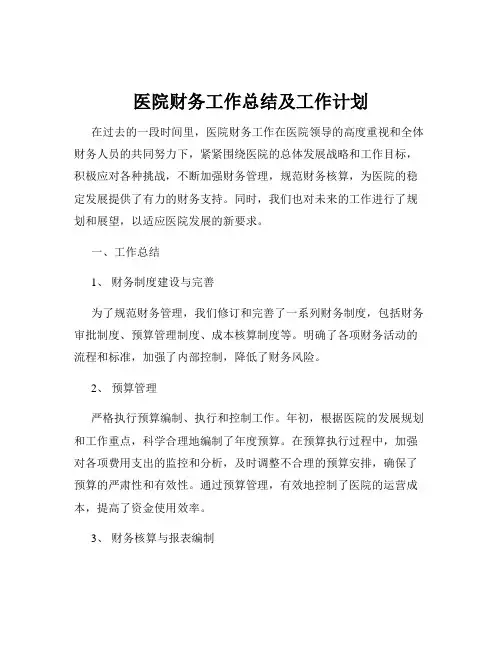 医院财务工作总结及工作计划

在过去的一段时间里，医院财务工作在医院领导的高度重视和全体财务人员的共同努力下，紧紧围绕医院的总体发展战略和工作目标，积极应对各种挑战，不断加强财务管理，规范财务核算，为医院的稳定发展提供了有力的财务支持。同时，我们也对未来的工作进行了规划和展望，以适应医院发展的新要求。

一、工作总结

1、财务制度建设与完善

为了规范财务管理，我们修订和完善了一系列财务制度，包括财务审批制度、预算管理制度、成本核算制度等。明确了各项财务活动的流程和标准，加强了内部控制，降低了财务风险。

2、预算管理

严格执行预算编制、执行和控制工作。年初，根据医院的发展规划和工作重点，科学合理地编制了年度预算。在预算执行过程中，加强对各项费用支出的监控和分析，及时调整不合理的预算安排，确保了预算的严肃性和有效性。通过预算管理，有效地控制了医院的运营成本，提高了资金使用效率。

3、财务核算与报表编制